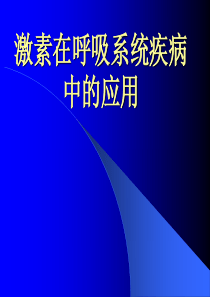 激素在呼吸系统疾病中的应用